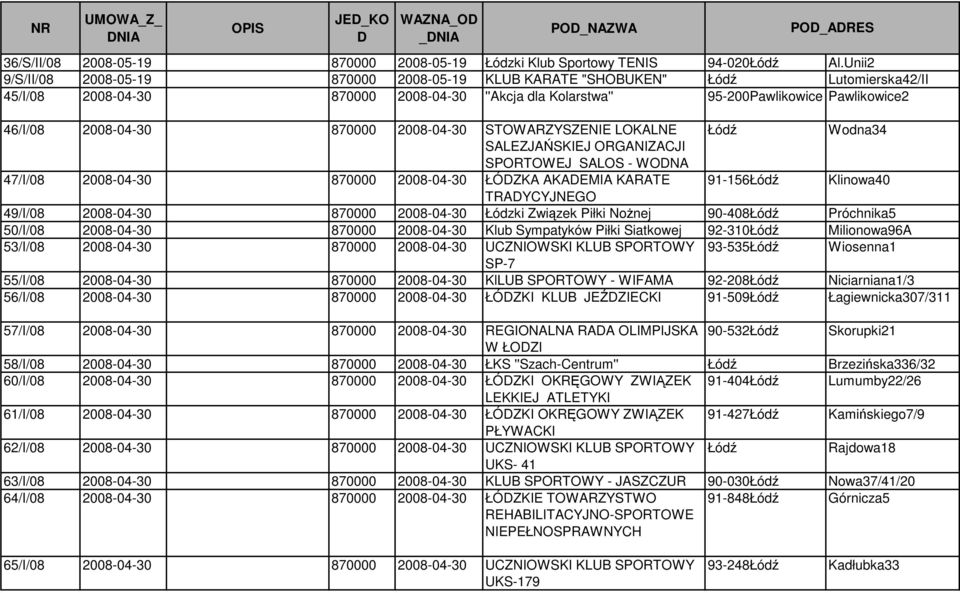 | NR | UMOWA_Z_DNIA | OPIS | JED_KOD | WAZNA_OD_DNIA | POD_NAZWA | POD_ADRES | |
|---|---|---|---|---|---|---|---|
| 36/S/II/08 | 2008-05-19 | | 870000 | 2008-05-19 | Łódzki Klub Sportowy TENIS | 94-020Łódź | Al.Unii2 |
| 9/S/II/08 | 2008-05-19 | | 870000 | 2008-05-19 | KLUB KARATE "SHOBUKEN" | Łódź | Lutomierska42/II |
| 45/I/08 | 2008-04-30 | | 870000 | 2008-04-30 | "Akcja dla Kolarstwa" | 95-200Pawlikowice | Pawlikowice2 |
| 46/I/08 | 2008-04-30 | | 870000 | 2008-04-30 | STOWARZYSZENIE LOKALNE SALEZJAŃSKIEJ ORGANIZACJI SPORTOWEJ SALOS - WODNA | Łódź | Wodna34 |
| 47/I/08 | 2008-04-30 | | 870000 | 2008-04-30 | ŁÓDZKA AKADEMIA KARATE TRADYCYJNEGO | 91-156Łódź | Klinowa40 |
| 49/I/08 | 2008-04-30 | | 870000 | 2008-04-30 | Łódzki Związek Piłki Nożnej | 90-408Łódź | Próchnika5 |
| 50/I/08 | 2008-04-30 | | 870000 | 2008-04-30 | Klub Sympatyków Piłki Siatkowej | 92-310Łódź | Milionowa96A |
| 53/I/08 | 2008-04-30 | | 870000 | 2008-04-30 | UCZNIOWSKI KLUB SPORTOWY SP-7 | 93-535Łódź | Wiosenna1 |
| 55/I/08 | 2008-04-30 | | 870000 | 2008-04-30 | KILUB SPORTOWY - WIFAMA | 92-208Łódź | Niciarniana1/3 |
| 56/I/08 | 2008-04-30 | | 870000 | 2008-04-30 | ŁÓDZKI KLUB JEŹDZIECKI | 91-509Łódź | Łagiewnicka307/311 |
| 57/I/08 | 2008-04-30 | | 870000 | 2008-04-30 | REGIONALNA RADA OLIMPIJSKA W ŁODZI | 90-532Łódź | Skorupki21 |
| 58/I/08 | 2008-04-30 | | 870000 | 2008-04-30 | ŁKS "Szach-Centrum" | Łódź | Brzezińska336/32 |
| 60/I/08 | 2008-04-30 | | 870000 | 2008-04-30 | ŁÓDZKI OKRĘGOWY ZWIĄZEK LEKKIEJ ATLETYKI | 91-404Łódź | Lumumby22/26 |
| 61/I/08 | 2008-04-30 | | 870000 | 2008-04-30 | ŁÓDZKI OKRĘGOWY ZWIĄZEK PŁYWACKI | 91-427Łódź | Kamińskiego7/9 |
| 62/I/08 | 2008-04-30 | | 870000 | 2008-04-30 | UCZNIOWSKI KLUB SPORTOWY UKS- 41 | Łódź | Rajdowa18 |
| 63/I/08 | 2008-04-30 | | 870000 | 2008-04-30 | KLUB SPORTOWY - JASZCZUR | 90-030Łódź | Nowa37/41/20 |
| 64/I/08 | 2008-04-30 | | 870000 | 2008-04-30 | ŁÓDZKIE TOWARZYSTWO REHABILITACYJNO-SPORTOWE NIEPEŁNOSPRAWNYCH | 91-848Łódź | Górnicza5 |
| 65/I/08 | 2008-04-30 | | 870000 | 2008-04-30 | UCZNIOWSKI KLUB SPORTOWY UKS-179 | 93-248Łódź | Kadłubka33 |